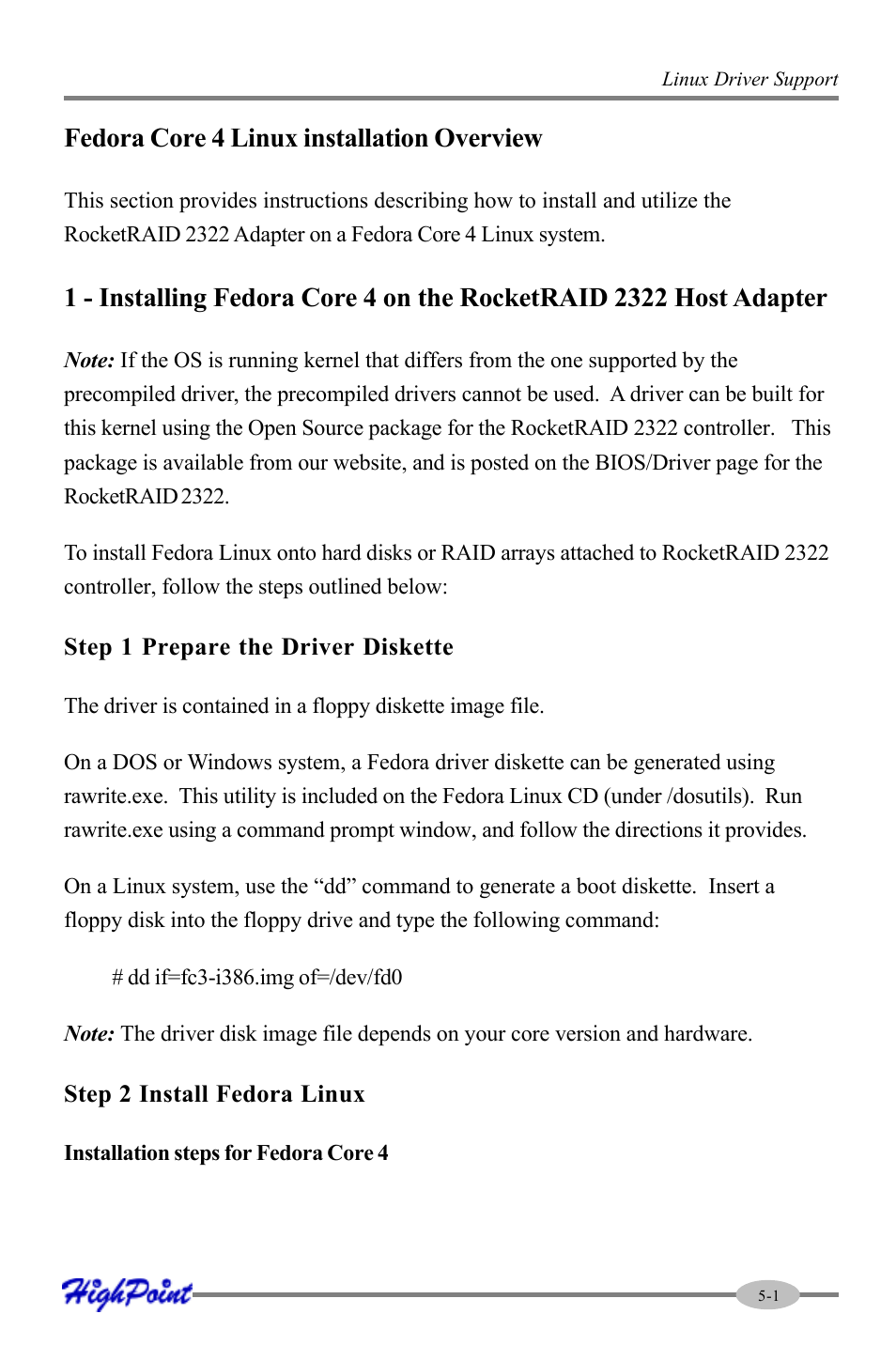 Linux Driver Support

Fedora Core 4 Linux installation Overview

This section provides instructions describing how to install and utilize the RocketRAID 2322 Adapter on a Fedora Core 4 Linux system.

1 - Installing Fedora Core 4 on the RocketRAID 2322 Host Adapter

Note: If the OS is running kernel that differs from the one supported by the precompiled driver, the precompiled drivers cannot be used. A driver can be built for this kernel using the Open Source package for the RocketRAID 2322 controller. This package is available from our website, and is posted on the BIOS/Driver page for the RocketRAID 2322.

To install Fedora Linux onto hard disks or RAID arrays attached to RocketRAID 2322 controller, follow the steps outlined below:

Step 1 Prepare the Driver Diskette

The driver is contained in a floppy diskette image file.

On a DOS or Windows system, a Fedora driver diskette can be generated using rawrite.exe. This utility is included on the Fedora Linux CD (under /dosutils). Run rawrite.exe using a command prompt window, and follow the directions it provides.

On a Linux system, use the “dd” command to generate a boot diskette. Insert a floppy disk into the floppy drive and type the following command:

# dd if=fc3-i386.img of=/dev/fd0

Note: The driver disk image file depends on your core version and hardware.

Step 2 Install Fedora Linux

Installation steps for Fedora Core 4

HighPoint

5-1